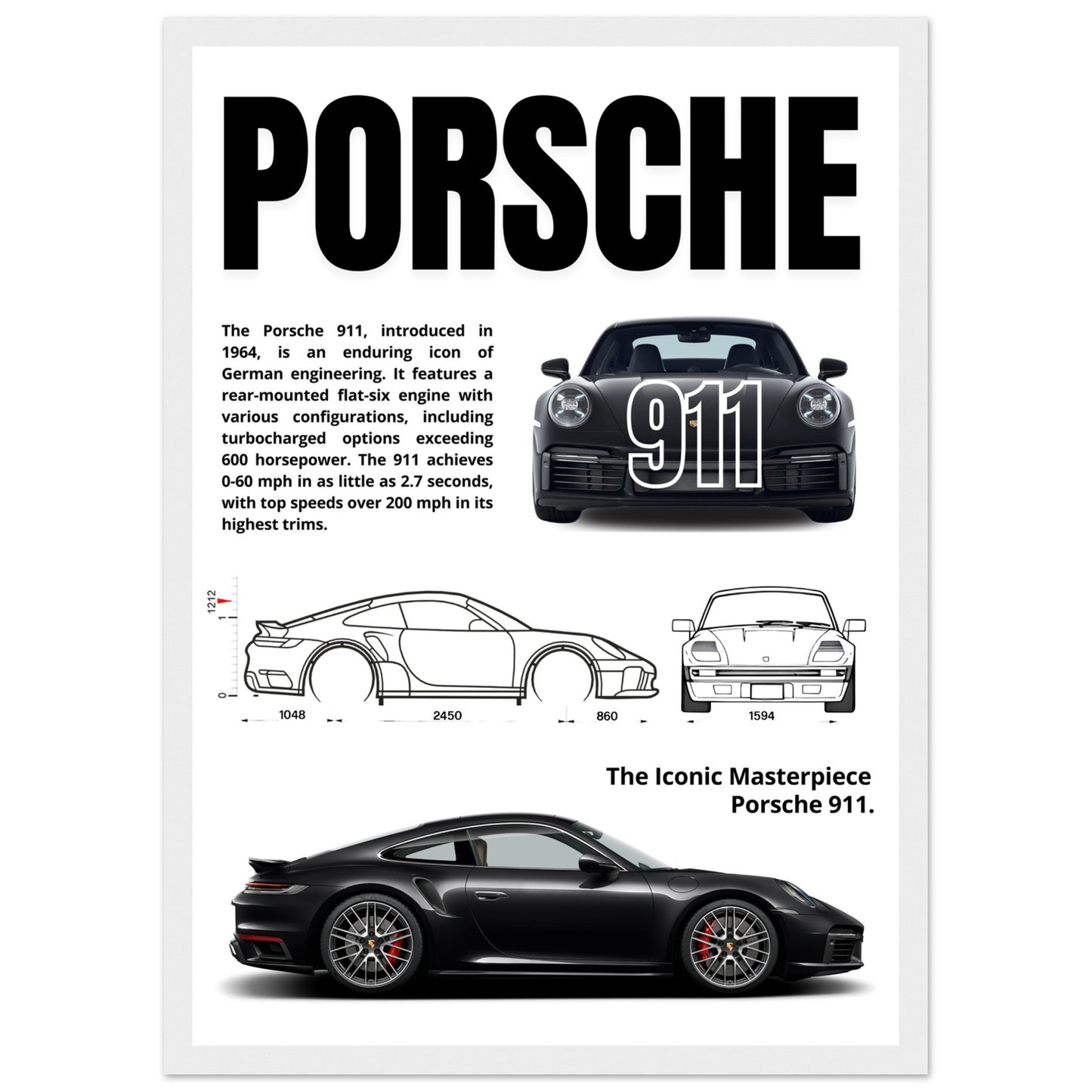 PORSCHE

The Porsche 911, introduced in 1964, is an enduring icon of German engineering. It features a rear-mounted flat-six engine with various configurations, including turbocharged options exceeding 600 horsepower. The 911 achieves 0-60 mph in as little as 2.7 seconds, with top speeds over 200 mph in its highest trims.

911

1212
1
0
1048
2450
860
1594

The Iconic Masterpiece
Porsche 911.